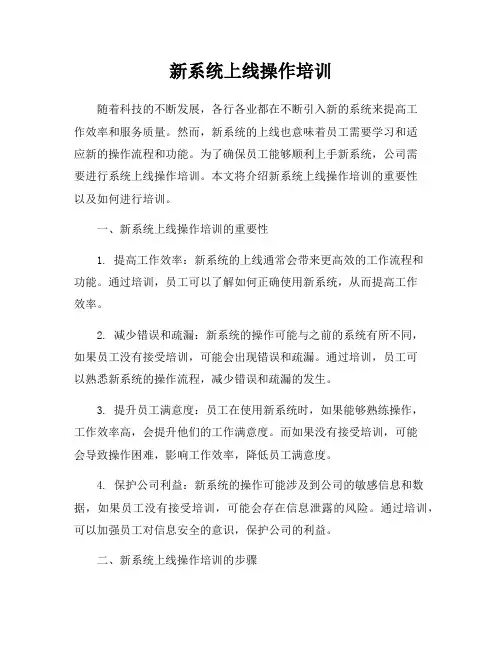 新系统上线操作培训

随着科技的不断发展，各行各业都在不断引入新的系统来提高工作效率和服务质量。然而，新系统的上线也意味着员工需要学习和适应新的操作流程和功能。为了确保员工能够顺利上手新系统，公司需要进行系统上线操作培训。本文将介绍新系统上线操作培训的重要性以及如何进行培训。

一、新系统上线操作培训的重要性

1. 提高工作效率：新系统的上线通常会带来更高效的工作流程和功能。通过培训，员工可以了解如何正确使用新系统，从而提高工作效率。

2. 减少错误和疏漏：新系统的操作可能与之前的系统有所不同，如果员工没有接受培训，可能会出现错误和疏漏。通过培训，员工可以熟悉新系统的操作流程，减少错误和疏漏的发生。

3. 提升员工满意度：员工在使用新系统时，如果能够熟练操作，工作效率高，会提升他们的工作满意度。而如果没有接受培训，可能会导致操作困难，影响工作效率，降低员工满意度。

4. 保护公司利益：新系统的操作可能涉及到公司的敏感信息和数据，如果员工没有接受培训，可能会存在信息泄露的风险。通过培训，可以加强员工对信息安全的意识，保护公司的利益。

二、新系统上线操作培训的步骤